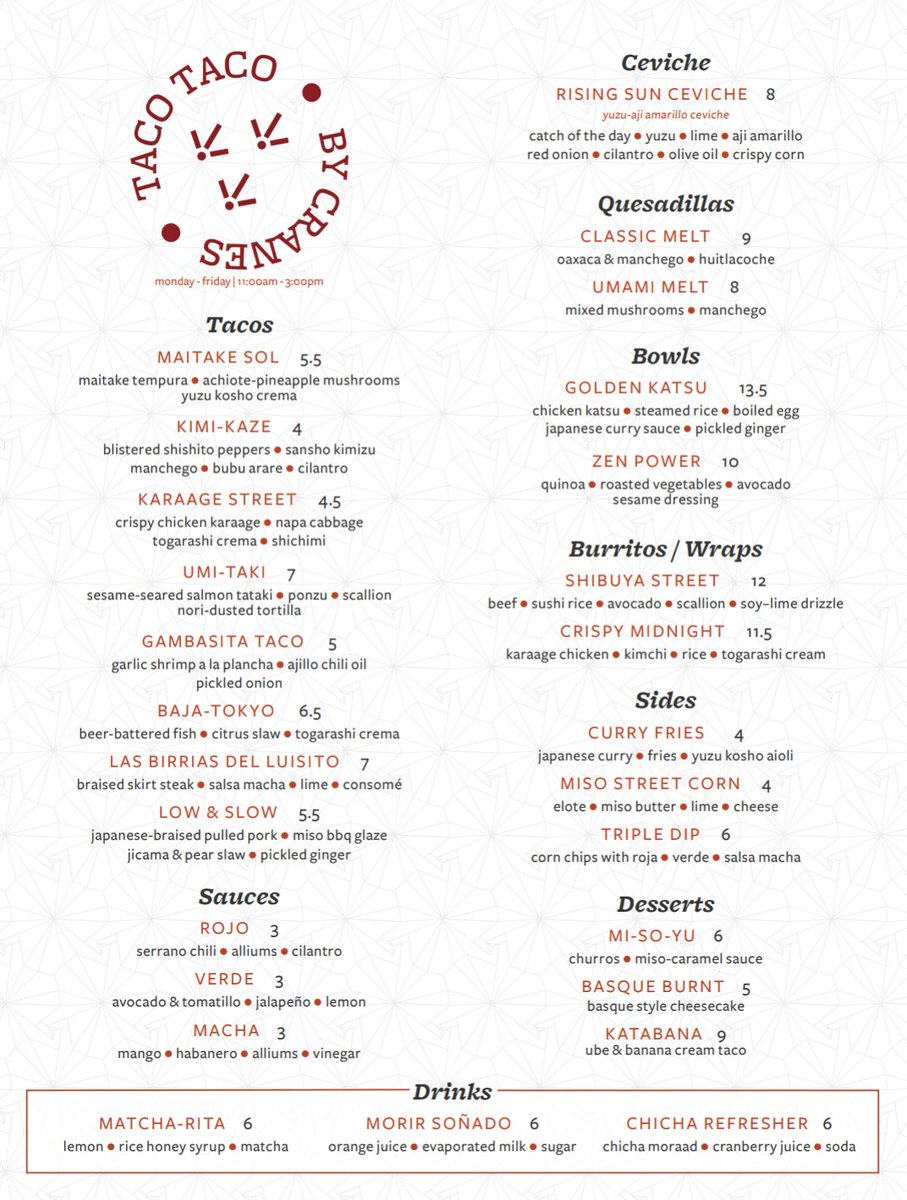 TACO TACO BY CRANES

monday - friday | 11:00am - 3:00pm

Tacos

MAITAKE SOL 5.5
maitake tempura • achiote-pineapple mushrooms yuzu kosho crema

KIMI-KAZE 4
blistered shishito peppers • sansho kimizu manchego • bubu arare • cilantro

KARAAGE STREET 4.5
crispy chicken karaage • napa cabbage togarashi crema • shichimi

UMI-TAKI 7
sesame-seared salmon tataki • ponzu • scallion nori-dusted tortilla

GAMBASITA TACO 5
garlic shrimp a la plancha • ajillo chili oil pickled onion

BAJA-TOKYO 6.5
beer-battered fish • citrus slaw • togarashi crema

LAS BIRRIAS DEL LUISITO 7
braised skirt steak • salsa macha • lime • consomé

LOW & SLOW 5.5
japanese-braised pulled pork • miso bbq glaze jicama & pear slaw • pickled ginger

Sauces

ROJO 3
serrano chili • alliums • cilantro

VERDE 3
avocado & tomatillo • jalapeño • lemon

MACHA 3
mango • habanero • alliums • vinegar

Ceviche

RISING SUN CEVICHE 8
yuzu-aji amarillo ceviche
catch of the day • yuzu • lime • aji amarillo red onion • cilantro • olive oil • crispy corn

Quesadillas

CLASSIC MELT 9
oaxaca & manchego • huitlacoche

UMAMI MELT 8
mixed mushrooms • manchego

Bowls

GOLDEN KATSU 13.5
chicken katsu • steamed rice • boiled egg japanese curry sauce • pickled ginger

ZEN POWER 10
quinoa • roasted vegetables • avocado sesame dressing

Burritos / Wraps

SHIBUYA STREET 12
beef • sushi rice • avocado • scallion • soy-lime drizzle

CRISPY MIDNIGHT 11.5
karaage chicken • kimchi • rice • togarashi cream

Sides

CURRY FRIES 4
japanese curry • fries • yuzu kosho aioli

MISO STREET CORN 4
elote • miso butter • lime • cheese

TRIPLE DIP 6
corn chips with roja • verde • salsa macha

Desserts

MI-SO-YU 6
churros • miso-caramel sauce

BASQUE BURNT 5
basque style cheesecake

KATABANA 9
ube & banana cream taco

Drinks

MATCHA-RITA 6
lemon • rice honey syrup • matcha

MORIR SOÑADO 6
orange juice • evaporated milk • sugar

CHICHA REFRESHER 6
chicha moraad • cranberry juice • soda